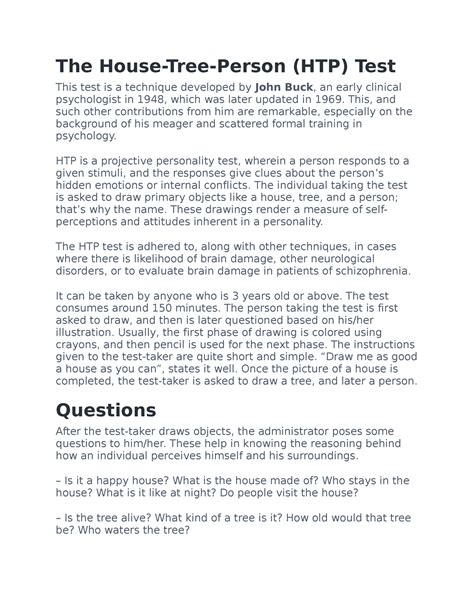 The House-Tree-Person (HTP) Test

This test is a technique developed by John Buck, an early clinical psychologist in 1948, which was later updated in 1969. This, and such other contributions from him are remarkable, especially on the background of his meager and scattered formal training in psychology.

HTP is a projective personality test, wherein a person responds to a given stimuli, and the responses give clues about the person's hidden emotions or internal conflicts. The individual taking the test is asked to draw primary objects like a house, tree, and a person; that's why the name. These drawings render a measure of self-perceptions and attitudes inherent in a personality.

The HTP test is adhered to, along with other techniques, in cases where there is likelihood of brain damage, other neurological disorders, or to evaluate brain damage in patients of schizophrenia.

It can be taken by anyone who is 3 years old or above. The test consumes around 150 minutes. The person taking the test is first asked to draw, and then is later questioned based on his/her illustration. Usually, the first phase of drawing is colored using crayons, and then pencil is used for the next phase. The instructions given to the test-taker are quite short and simple. "Draw me as good a house as you can", states it well. Once the picture of a house is completed, the test-taker is asked to draw a tree, and later a person.

Questions

After the test-taker draws objects, the administrator poses some questions to him/her. These help in knowing the reasoning behind how an individual perceives himself and his surroundings.

– Is it a happy house? What is the house made of? Who stays in the house? What is it like at night? Do people visit the house?

– Is the tree alive? What kind of a tree is it? How old would that tree be? Who waters the tree?